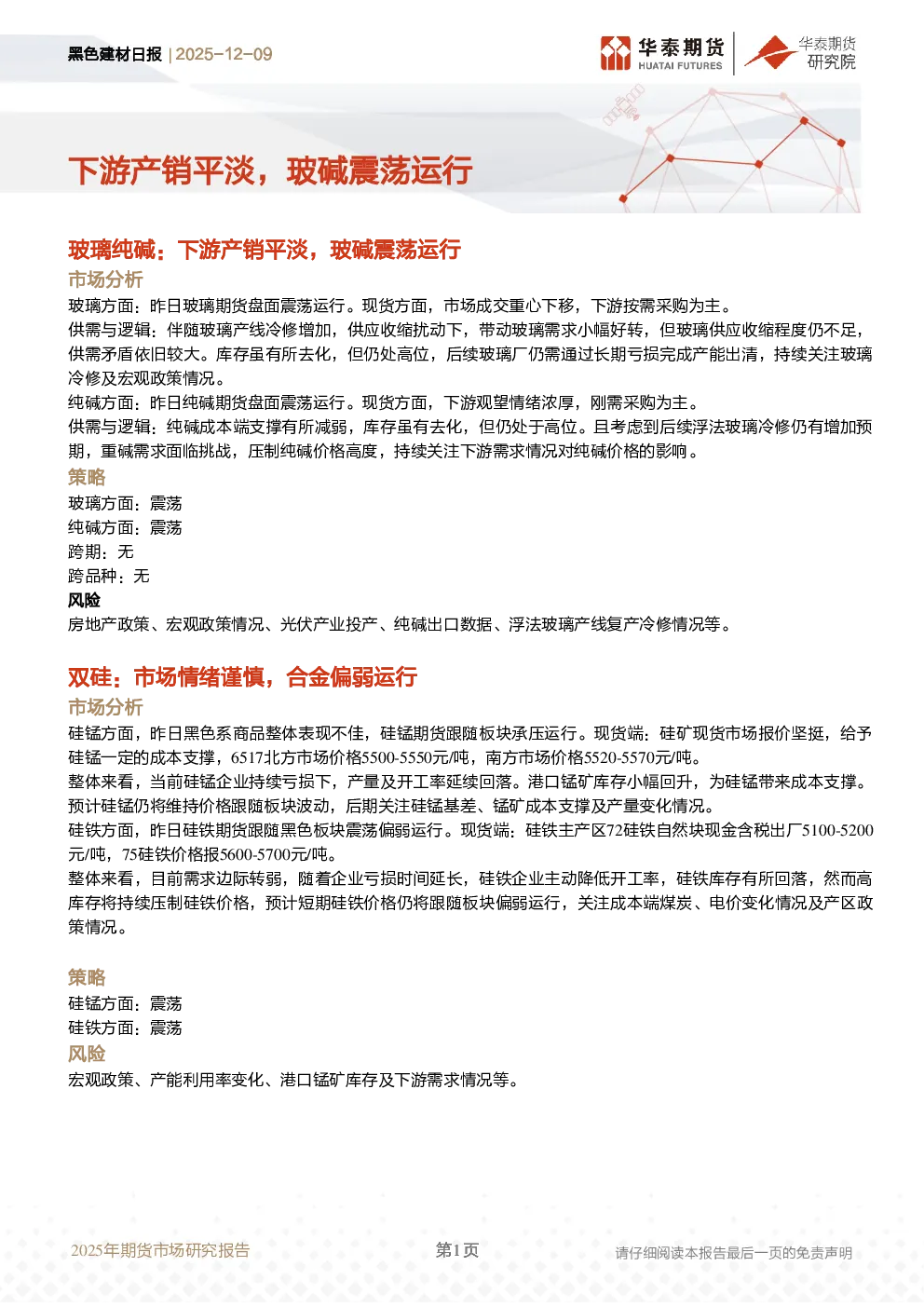 黑色建材日报 | 2025-12-09

华泰期货 HUATAI FUTURES

华泰期货 研究院

下游产销平淡，玻碱震荡运行

玻璃纯碱：下游产销平淡，玻碱震荡运行

市场分析

玻璃方面：昨日玻璃期货盘面震荡运行。现货方面，市场成交重心下移，下游按需采购为主。

供需与逻辑：伴随玻璃产线冷修增加，供应收缩扰动下，带动玻璃需求小幅好转，但玻璃供应收缩程度仍不足，供需矛盾依旧较大。库存虽有所去化，但仍处高位，后续玻璃厂仍需通过长期亏损完成产能出清，持续关注玻璃冷修及宏观政策情况。

纯碱方面：昨日纯碱期货盘面震荡运行。现货方面，下游观望情绪浓厚，刚需采购为主。

供需与逻辑：纯碱成本端支撑有所减弱，库存虽有去化，但仍处于高位。且考虑到后续浮法玻璃冷修仍有增加预期，重碱需求面临挑战，压制纯碱价格高度，持续关注下游需求情况对纯碱价格的影响。

策略

玻璃方面：震荡

纯碱方面：震荡

跨期：无

跨品种：无

风险

房地产政策、宏观政策情况、光伏产业投产、纯碱出口数据、浮法玻璃产线复产冷修情况等。

双硅：市场情绪谨慎，合金偏弱运行

市场分析

硅锰方面，昨日黑色系商品整体表现不佳，硅锰期货跟随板块承压运行。现货端：硅矿现货市场报价坚挺，给予硅锰一定的成本支撑，6517北方市场价格5500-5550元/吨，南方市场价格5520-5570元/吨。

整体来看，当前硅锰企业持续亏损下，产量及开工率延续回落。港口锰矿库存小幅回升，为硅锰带来成本支撑。预计硅锰仍将维持价格跟随板块波动，后期关注硅锰基差、锰矿成本支撑及产量变化情况。

硅铁方面，昨日硅铁期货跟随黑色板块震荡偏弱运行。现货端：硅铁主产区72硅铁自然块现金含税出厂5100-5200元/吨，75硅铁价格报5600-5700元/吨。

整体来看，目前需求边际转弱，随着企业亏损时间延长，硅铁企业主动降低开工率，硅铁库存有所回落，然而高库存将持续压制硅铁价格，预计短期硅铁价格仍将跟随板块偏弱运行，关注成本端煤炭、电价变化情况及产区政策情况。

策略

硅锰方面：震荡

硅铁方面：震荡

风险

宏观政策、产能利用率变化、港口锰矿库存及下游需求情况等。

2025年期货市场研究报告

第1页

请仔细阅读本报告最后一页的免责声明